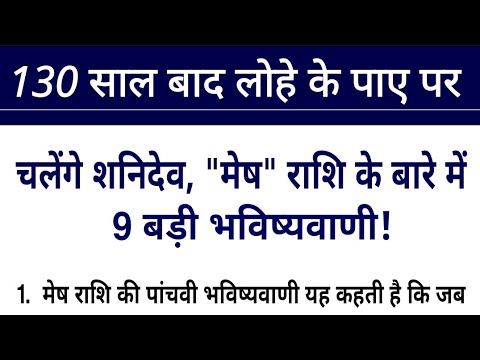 130 साल बाद लोहे के पाए पर

चलेंगे शनिदेव, "मेष" राशि के बारे में 9 बड़ी भविष्यवाणी!

1. मेष राशि की पांचवी भविष्यवाणी यह कहती है कि जब